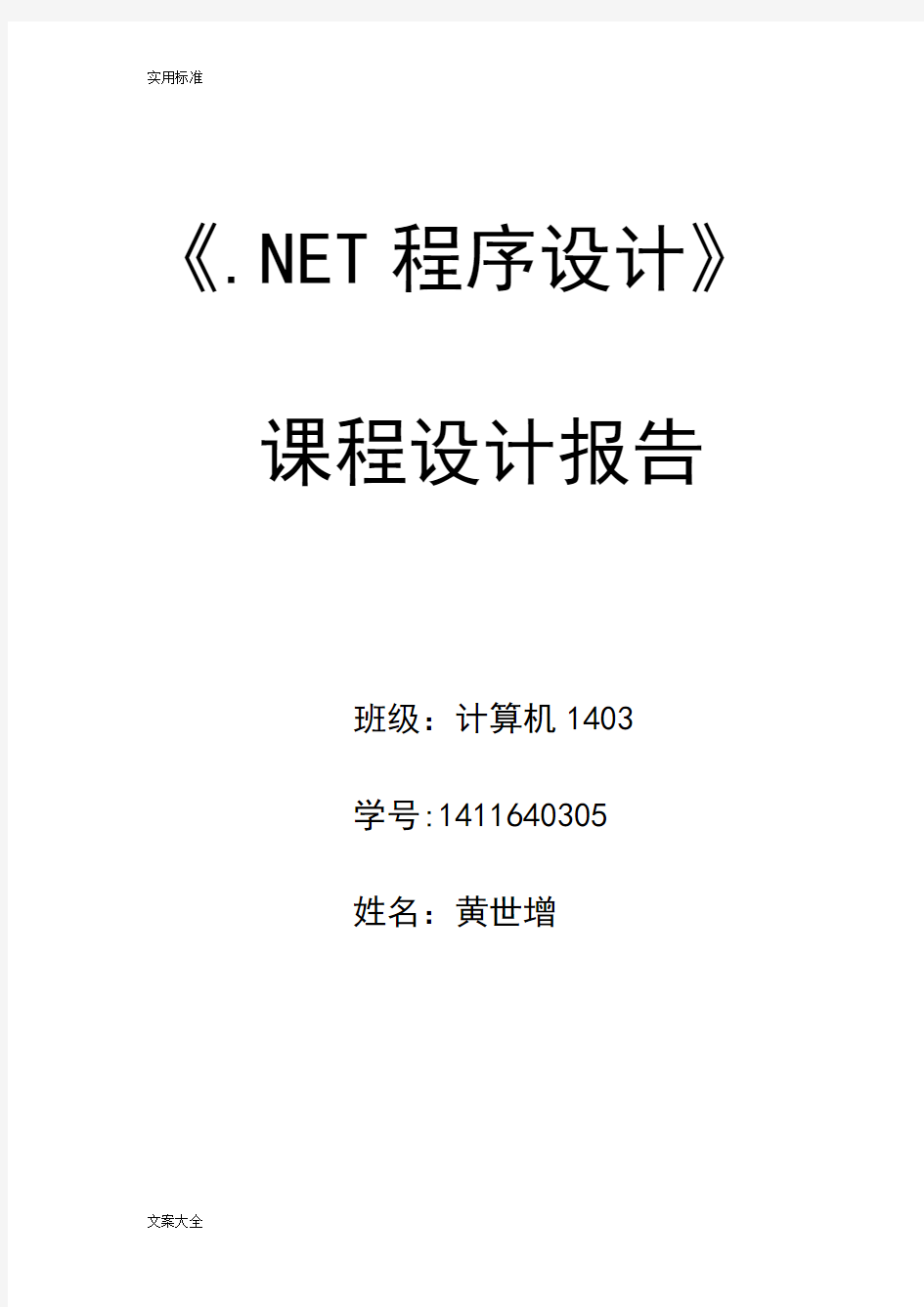 实用标准

《.NET 程序设计》

课程设计报告

班级：计算机 1403

学号:1411640305

姓名：黄世增

文案大全